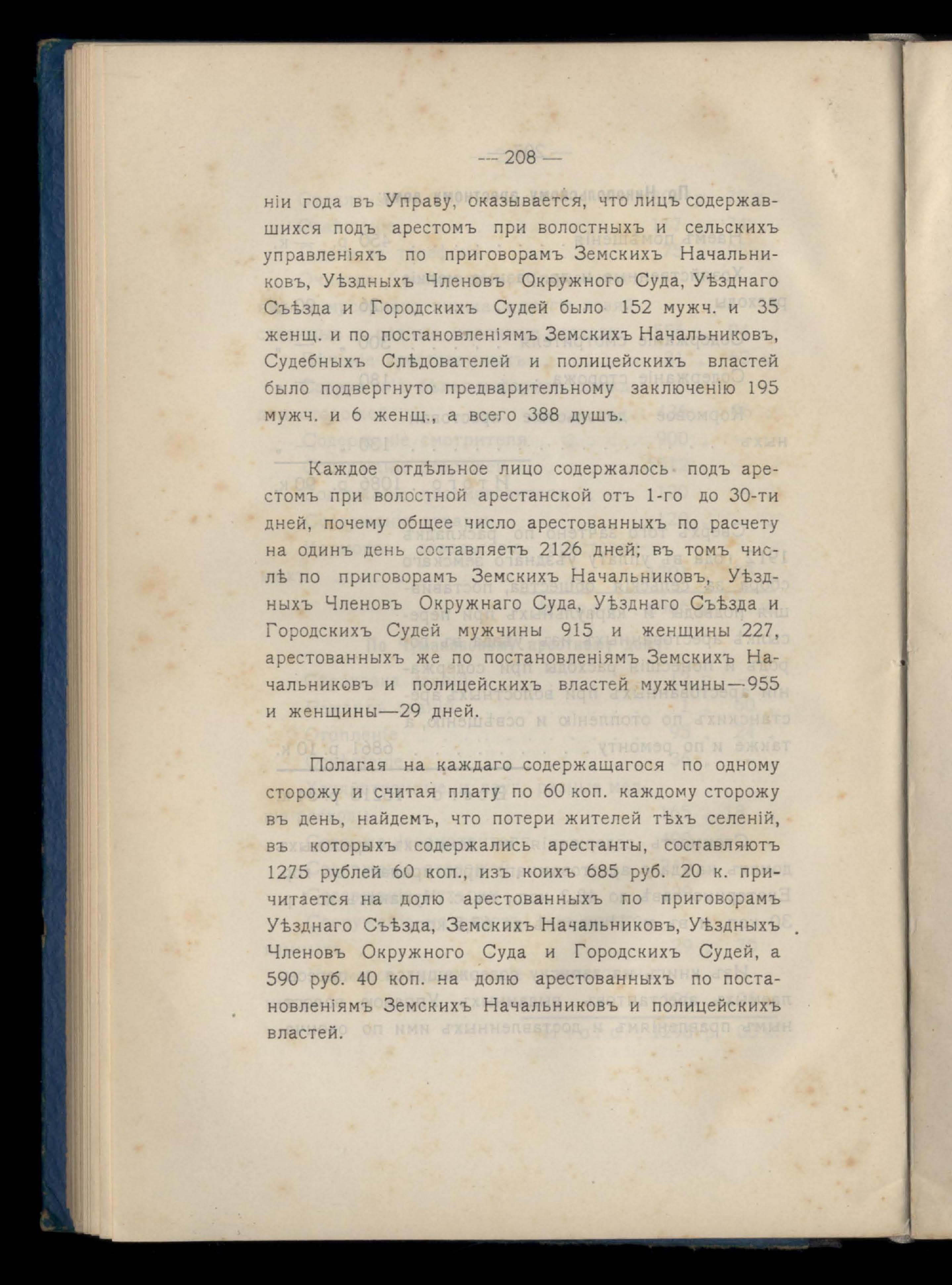 — 208 —

ніи года въ Управу, оказывается, что лицъ содержавшихся подъ арестомъ при волостныхъ и сельскихъ управленіяхъ по приговорамъ Земскихъ Начальниковъ, Уѣздныхъ Членовъ Окружного Суда, Уѣзднаго Съѣзда и Городскихъ Судей было 152 мужч. и 35 женщ. и по постановленіямъ Земскихъ Начальниковъ, Судебныхъ Слѣдователей и полицейскихъ властей было подвергнуто предварительному заключенію 195 мужч. и 6 женщ., а всего 388 душъ.

Каждое отдѣльное лицо содержалось подъ арестомъ при волостной арестанской отъ 1-го до 30-ти дней, почему общее число арестованныхъ по расчету на одинъ день составляетъ 2126 дней; въ томъ числѣ по приговорамъ Земскихъ Начальниковъ, Уѣздныхъ Членовъ Окружнаго Суда, Уѣзднаго Съѣзда и Городскихъ Судей мужчины 915 и женщины 227, арестованныхъ же по постановленіямъ Земскихъ Начальниковъ и полицейскихъ властей мужчины—955 и женщины—29 дней.

Полагая на каждаго содержащагося по одному сторожу и считая плату по 60 коп. каждому сторожу въ день, найдемъ, что потери жителей тѣхъ селеній, въ которыхъ содержались арестанты, составляютъ 1275 рублей 60 коп., изъ коихъ 685 руб. 20 к. причитается на долю арестованныхъ по приговорамъ Уѣзднаго Съѣзда, Земскихъ Начальниковъ, Уѣздныхъ Членовъ Окружного Суда и Городскихъ Судей, а 590 руб. 40 коп. на долю арестованныхъ по постановленіямъ Земскихъ Начальниковъ и полицейскихъ властей.